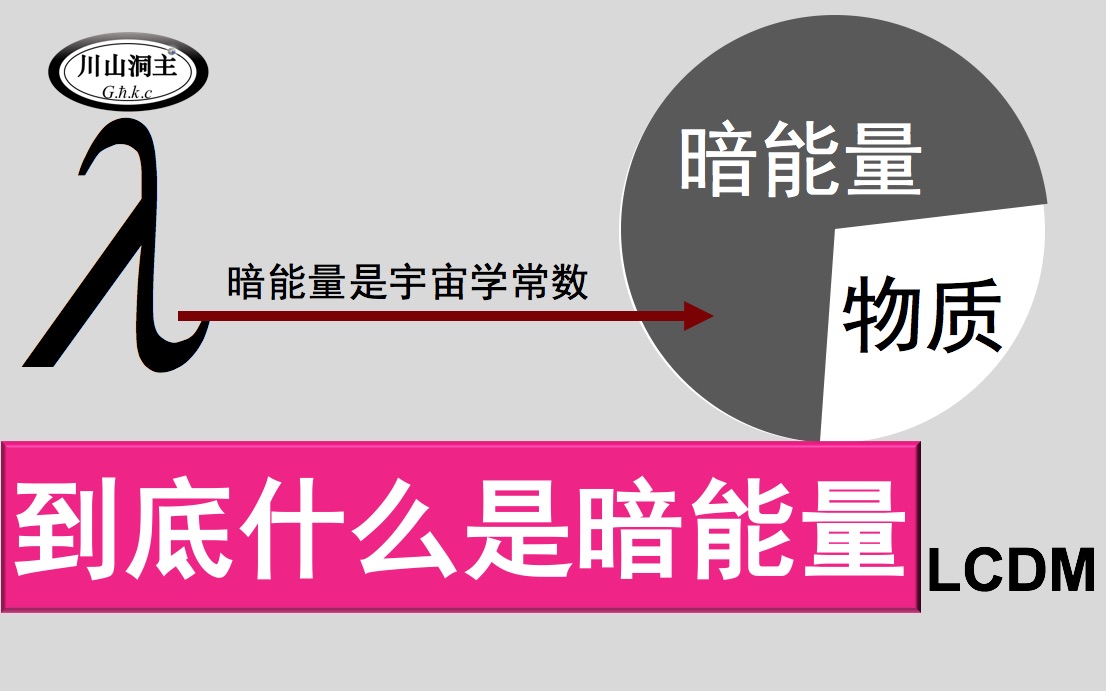 川山洞主
G.h.k.c

$\lambda$

暗能量是宇宙学常数

暗能量

物质

到底什么是暗能量

LCDM